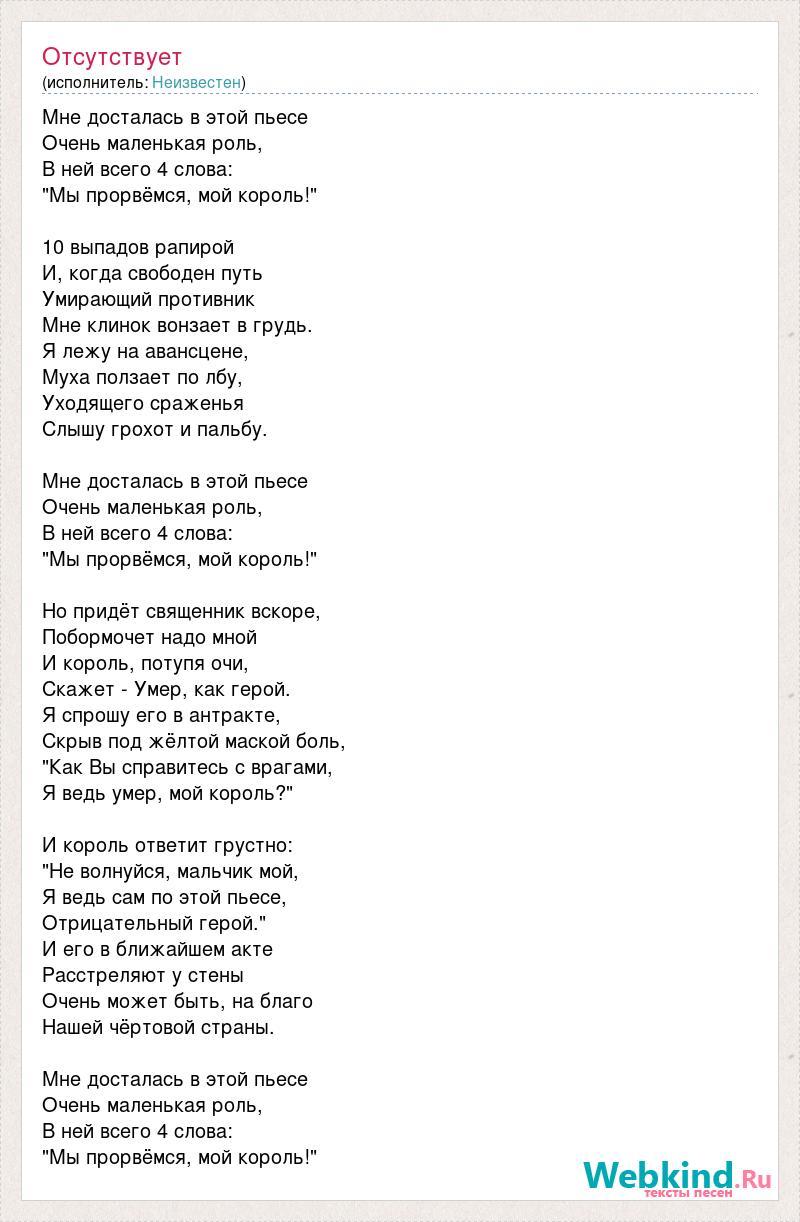 Отсутствует
(исполнитель: Неизвестен)

Мне досталась в этой пьесе
Очень маленькая роль,
В ней всего 4 слова:
"Мы прорвёмся, мой король!"

10 выпадов рапирой
И, когда свободен путь
Умирающий противник
Мне клинок вонзает в грудь.
Я лежу на авансцене,
Муха ползает по лбу,
Уходящего сраженья
Слышу грохот и пальбу.

Мне досталась в этой пьесе
Очень маленькая роль,
В ней всего 4 слова:
"Мы прорвёмся, мой король!"

Но придёт священник вскоре,
Побормочет надо мной
И король, потупя очи,
Скажет - Умер, как герой.
Я спрошу его в антракте,
Скрыв под жёлтой маской боль,
"Как Вы справитесь с врагами,
Я ведь умер, мой король?"

И король ответит грустно:
"Не волнуйся, мальчик мой,
Я ведь сам по этой пьесе,
Отрицательный герой."
И его в ближайшем акте
Расстреляют у стены
Очень может быть, на благо
Нашей чёртовой страны.

Мне досталась в этой пьесе
Очень маленькая роль,
В ней всего 4 слова:
"Мы прорвёмся, мой король!"

Webkind.Ru
тексты песен